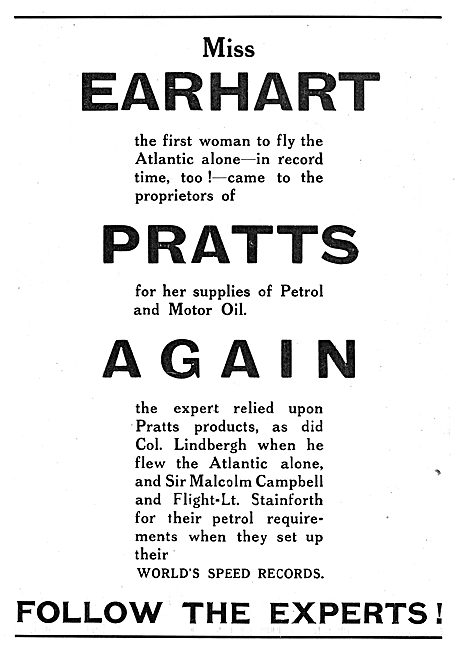 Miss

EARHART

the first woman to fly the Atlantic alone—in record time, too!—came to the proprietors of

PRATTS

for her supplies of Petrol and Motor Oil.

AGAIN

the expert relied upon Pratts products, as did Col. Lindbergh when he flew the Atlantic alone, and Sir Malcolm Campbell and Flight-Lt. Stainforth for their petrol requirements when they set up their WORLD'S SPEED RECORDS.

FOLLOW THE EXPERTS!